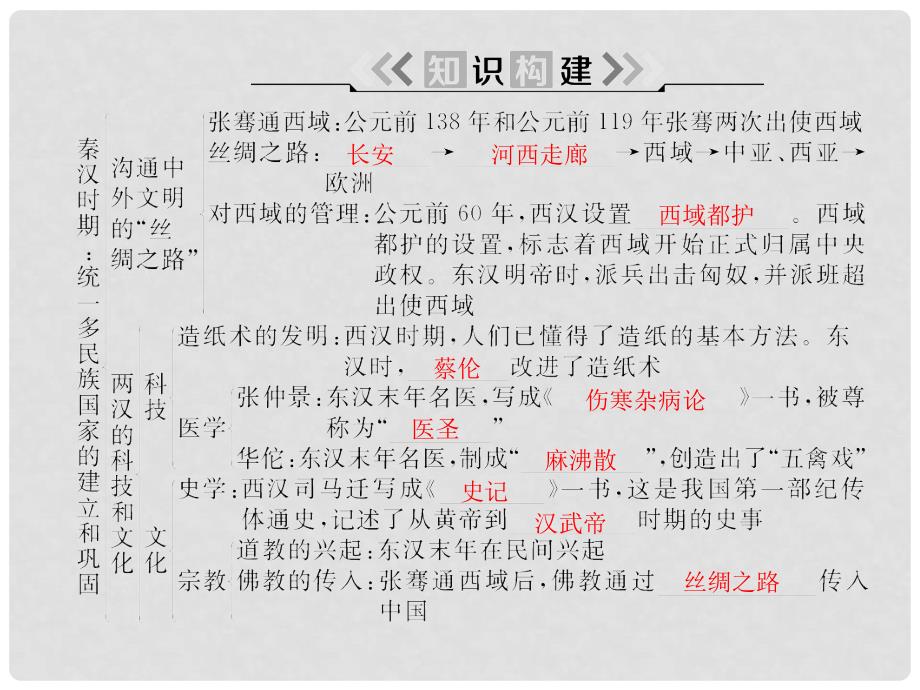 《知识构建》

秦汉时期：统一多民族国家的建立和巩固

沟通中外文明的“丝绸之路”

张骞通西域：公元前138年和公元前119年张骞两次出使西域

丝绸之路：长安→河西走廊→西域→中亚、西亚→欧洲

对西域的管理：公元前60年，西汉设置西域都护。西域都护的设置，标志着西域开始正式归属中央政权。东汉明帝时，派兵出击匈奴，并派班超出使西域

两汉的科技和文化

科技

造纸术的发明：西汉时期，人们已懂得了造纸的基本方法。东汉时，蔡伦改进了造纸术

医学

张仲景：东汉末年名医，写成《伤寒杂病论》一书，被尊称为“医圣”

华佗：东汉末年名医，制成“麻沸散”，创造出了“五禽戏”

文化

史学：西汉司马迁写成《史记》一书，这是我国第一部纪传体通史，记述了从黄帝到汉武帝时期的史事

宗教

道教的兴起：东汉末年在民间兴起

佛教的传入：张骞通西域后，佛教通过丝绸之路传入中国